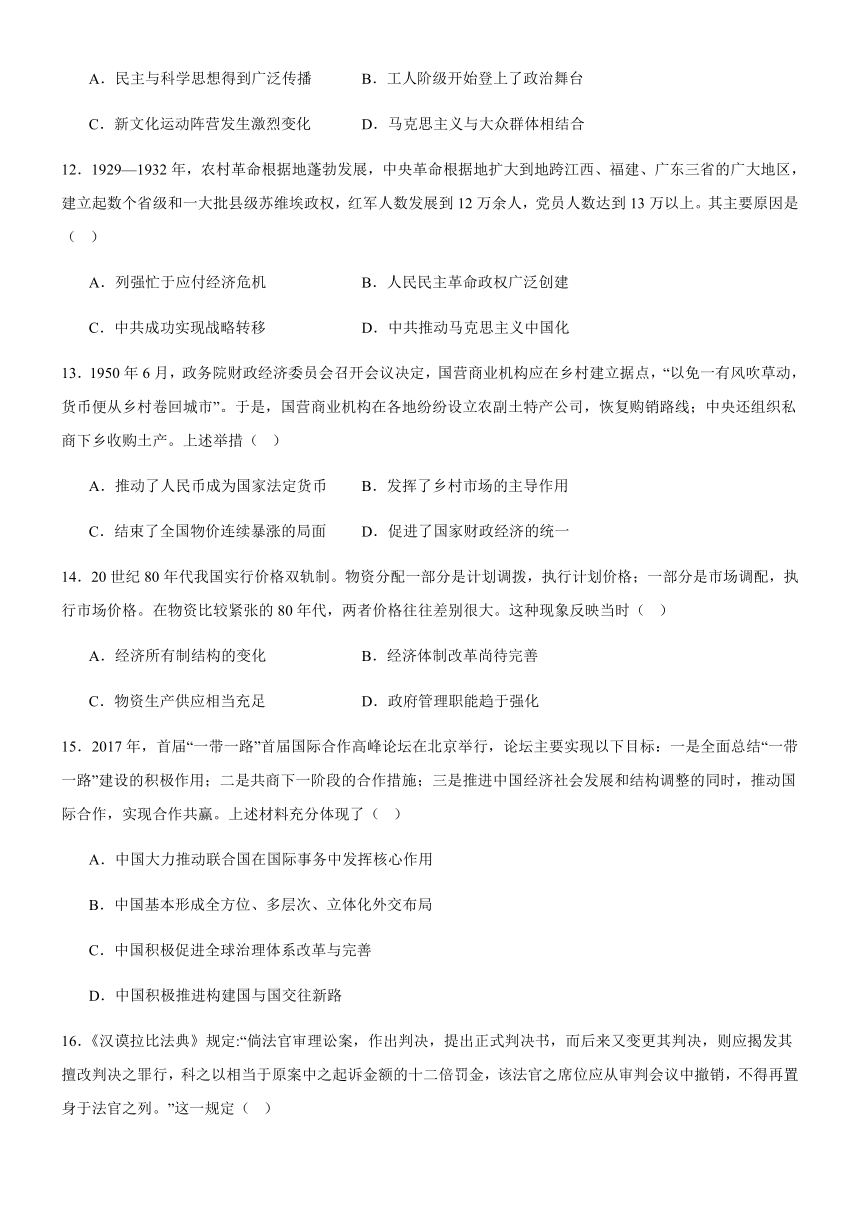 A．民主与科学思想得到广泛传播　　B．工人阶级开始登上了政治舞台

C．新文化运动阵营发生激烈变化　　D．马克思主义与大众群体相结合

12．1929—1932 年，农村革命根据地蓬勃发展，中央革命根据地扩大到地跨江西、福建、广东三省的广大地区，建立起数个省级和一大批县级苏维埃政权，红军人数发展到 12 万余人，党员人数达到 13 万以上。其主要原因是（　）

A．列强忙于应付经济危机　　B．人民民主革命政权广泛创建

C．中共成功实现战略转移　　D．中共推动马克思主义中国化

13．1950 年 6 月，政务院财政经济委员会召开会议决定，国营商业机构应在乡村建立据点，“以免一有风吹草动，货币便从乡村卷回城市”。于是，国营商业机构在各地纷纷设立农副土特产公司，恢复购销路线；中央还组织私商下乡收购土产。上述举措（　）

A．推动了人民币成为国家法定货币　　B．发挥了乡村市场的主导作用

C．结束了全国物价连续暴涨的局面　　D．促进了国家财政经济的统一

14．20 世纪 80 年代我国实行价格双轨制。物资分配一部分是计划调拨，执行计划价格；一部分是市场调配，执行市场价格。在物资比较紧张的 80 年代，两者价格往往差别很大。这种现象反映当时（　）

A．经济所有制结构的变化　　B．经济体制改革尚待完善

C．物资生产供应相当充足　　D．政府管理职能趋于强化

15．2017 年，首届“一带一路”首届国际合作高峰论坛在北京举行，论坛主要实现以下目标：一是全面总结“一带一路”建设的积极作用；二是共商下一阶段的合作措施；三是推进中国经济社会发展和结构调整的同时，推动国际合作，实现合作共赢。上述材料充分体现了（　）

A．中国大力推动联合国在国际事务中发挥核心作用

B．中国基本形成全方位、多层次、立体化外交布局

C．中国积极促进全球治理体系改革与完善

D．中国积极推进构建国与国交往新路

16．《汉谟拉比法典》规定:“倘法官审理讼案，作出判决，提出正式判决书，而后来又变更其判决，则应揭发其擅改判决之罪行，科之以相当于原案中之起诉金额的十二倍罚金，该法官之席位应从审判会议中撤销，不得再置身于法官之列。”这一规定（　）